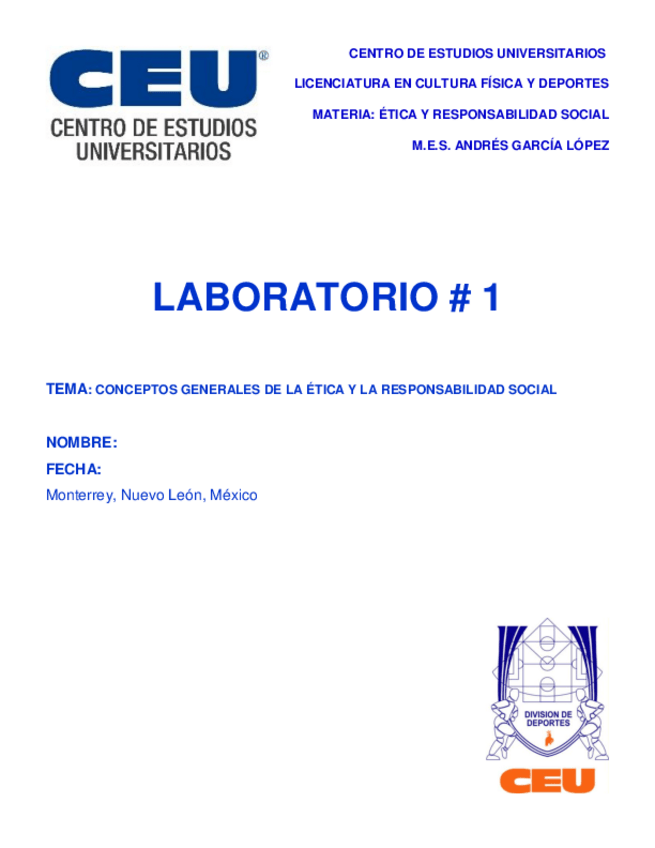 CEU®
CENTRO DE ESTUDIOS
UNIVERSITARIOS

CENTRO DE ESTUDIOS UNIVERSITARIOS

LICENCIATURA EN CULTURA FÍSICA Y DEPORTES

MATERIA: ÉTICA Y RESPONSABILIDAD SOCIAL

M.E.S. ANDRÉS GARCÍA LÓPEZ

LABORATORIO # 1

TEMA: CONCEPTOS GENERALES DE LA ÉTICA Y LA RESPONSABILIDAD SOCIAL

NOMBRE:

FECHA:

Monterrey, Nuevo León, México

DIVISION DE DEPORTES

CEU